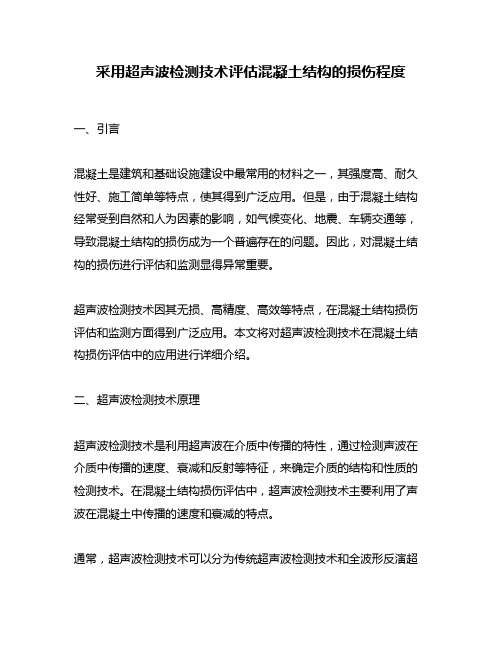 采用超声波检测技术评估混凝土结构的损伤程度

一、引言

混凝土是建筑和基础设施建设中最常用的材料之一，其强度高、耐久性好、施工简单等特点，使其得到广泛应用。但是，由于混凝土结构经常受到自然和人为因素的影响，如气候变化、地震、车辆交通等，导致混凝土结构的损伤成为一个普遍存在的问题。因此，对混凝土结构的损伤进行评估和监测显得异常重要。

超声波检测技术因其无损、高精度、高效等特点，在混凝土结构损伤评估和监测方面得到广泛应用。本文将对超声波检测技术在混凝土结构损伤评估中的应用进行详细介绍。

二、超声波检测技术原理

超声波检测技术是利用超声波在介质中传播的特性，通过检测声波在介质中传播的速度、衰减和反射等特征，来确定介质的结构和性质的检测技术。在混凝土结构损伤评估中，超声波检测技术主要利用了声波在混凝土中传播的速度和衰减的特点。

通常，超声波检测技术可以分为传统超声波检测技术和全波形反演超